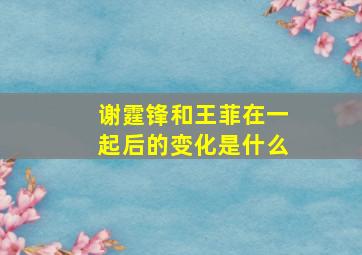 谢霆锋和王菲在一起后的变化是什么